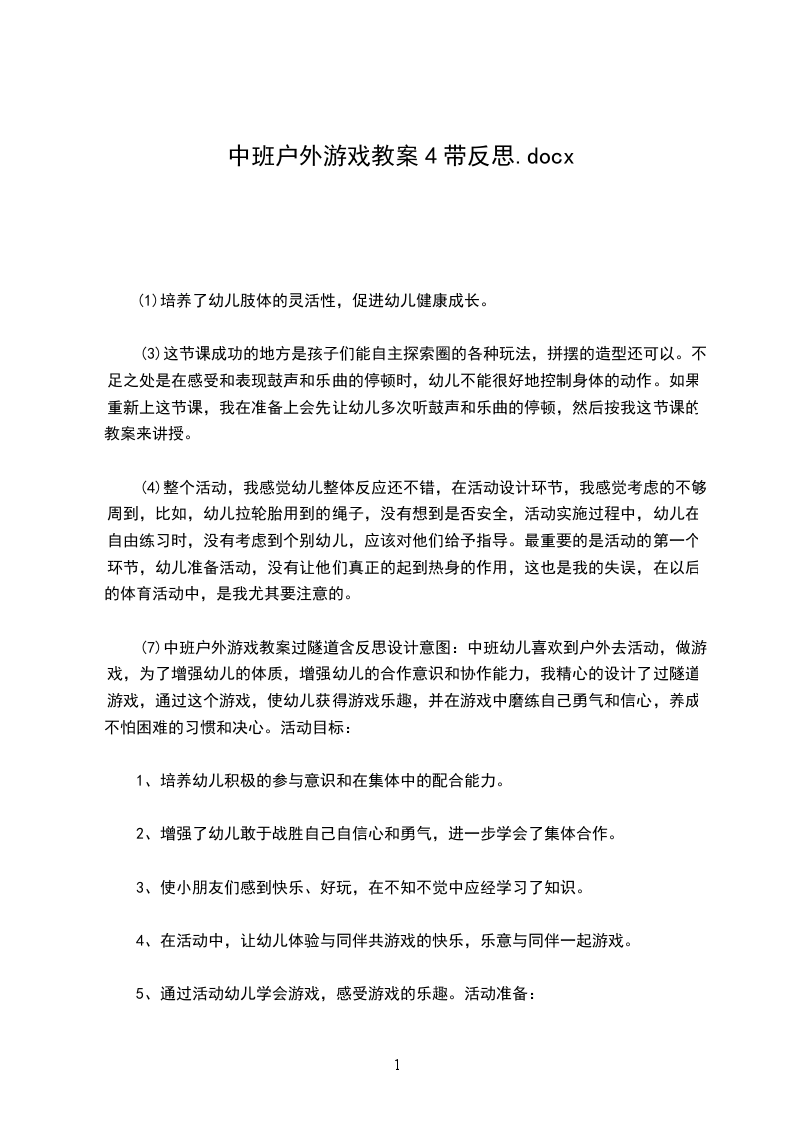 中班户外游戏教案4带反思.docx

⑴培养了幼儿肢体的灵活性，促进幼儿健康成长。

⑶这节课成功的地方是孩子们能自主探索圈的各种玩法，拼摆的造型还可以。不足之处是在感受和表现鼓声和乐曲的停顿时，幼儿不能很好地控制身体的动作。如果重新上这节课，我在准备上会先让幼儿多次听鼓声和乐曲的停顿，然后按我这节课的教案来讲授。

⑷整个活动，我感觉幼儿整体反应还不错，在活动设计环节，我感觉考虑的不够周到，比如，幼儿拉轮胎用到的绳子，没有想到是否安全，活动实施过程中，幼儿在自由练习时，没有考虑到个别幼儿，应该对他们给予指导。最重要的是活动的第一个环节，幼儿准备活动，没有让他们真正的起到热身的作用，这也是我的失误，在以后的体育活动中，是我尤其要注意的。

⑺中班户外游戏教案过隧道含反思设计意图：中班幼儿喜欢到户外去活动，做游戏，为了增强幼儿的体质，增强幼儿的合作意识和协作能力，我精心的设计了过隧道游戏，通过这个游戏，使幼儿获得游戏乐趣，并在游戏中磨练自己勇气和信心，养成不怕困难的习惯和决心。活动目标：

1、培养幼儿积极的参与意识和在集体中的配合能力。

2、增强了幼儿敢于战胜自己自信心和勇气，进一步学会了集体合作。

3、使小朋友们感到快乐、好玩，在不知不觉中应经学习了知识。

4、在活动中，让幼儿体验与同伴共游戏的快乐，乐意与同伴一起游戏。

5、通过活动幼儿学会游戏，感受游戏的乐趣。活动准备：

1